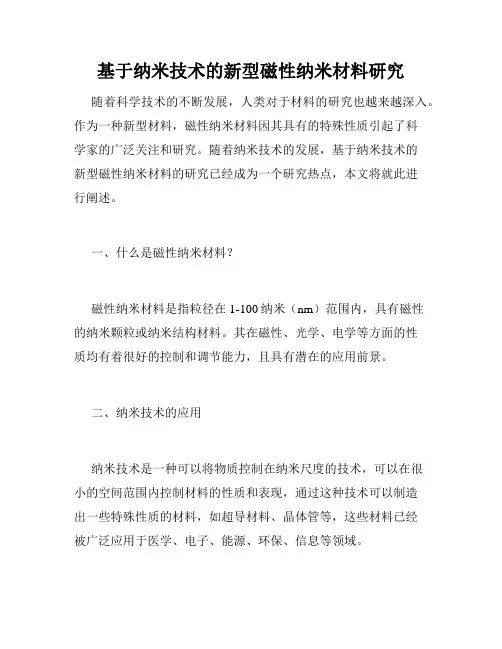 基于纳米技术的新型磁性纳米材料研究

随着科学技术的不断发展，人类对于材料的研究也越来越深入。作为一种新型材料，磁性纳米材料因其具有的特殊性质引起了科学家的广泛关注和研究。随着纳米技术的发展，基于纳米技术的新型磁性纳米材料的研究已经成为一个研究热点，本文将就此进行阐述。

一、什么是磁性纳米材料？

磁性纳米材料是指粒径在 1-100 纳米（nm）范围内，具有磁性的纳米颗粒或纳米结构材料。其在磁性、光学、电学等方面的性质均有着很好的控制和调节能力，且具有潜在的应用前景。

二、纳米技术的应用

纳米技术是一种可以将物质控制在纳米尺度的技术，可以在很小的空间范围内控制材料的性质和表现，通过这种技术可以制造出一些特殊性质的材料，如超导材料、晶体管等，这些材料已经被广泛应用于医学、电子、能源、环保、信息等领域。